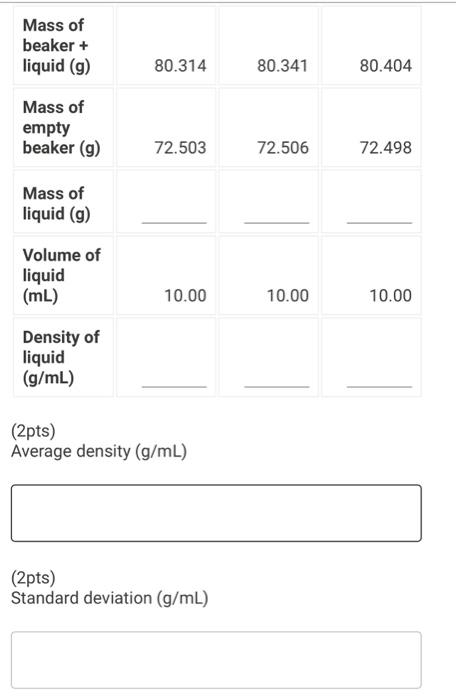 | Mass of beaker + liquid (g) | 80.314 | 80.341 | 80.404 |
|---|---|---|---|
| Mass of empty beaker (g) | 72.503 | 72.506 | 72.498 |
| Mass of liquid (g) | ______ | ______ | ______ |
| Volume of liquid (mL) | 10.00 | 10.00 | 10.00 |
| Density of liquid (g/mL) | ______ | ______ | ______ |

(2pts)
Average density (g/mL)

(2pts)
Standard deviation (g/mL)